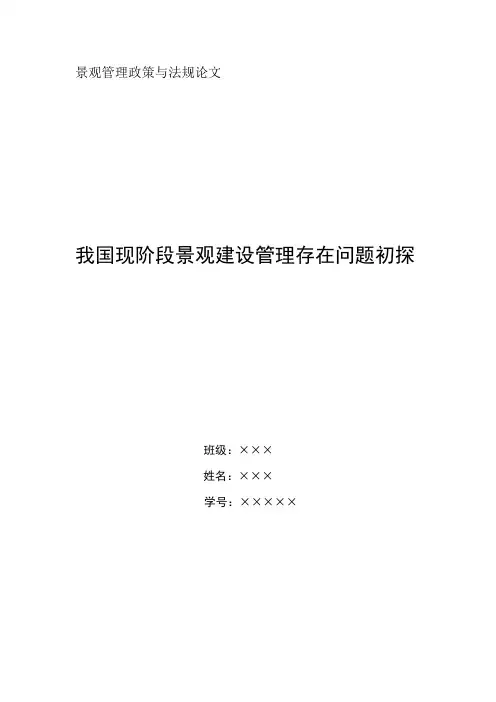 景观管理政策与法规论文

我国现阶段景观建设管理存在问题初探

班级：×××

姓名：×××

学号：×××××